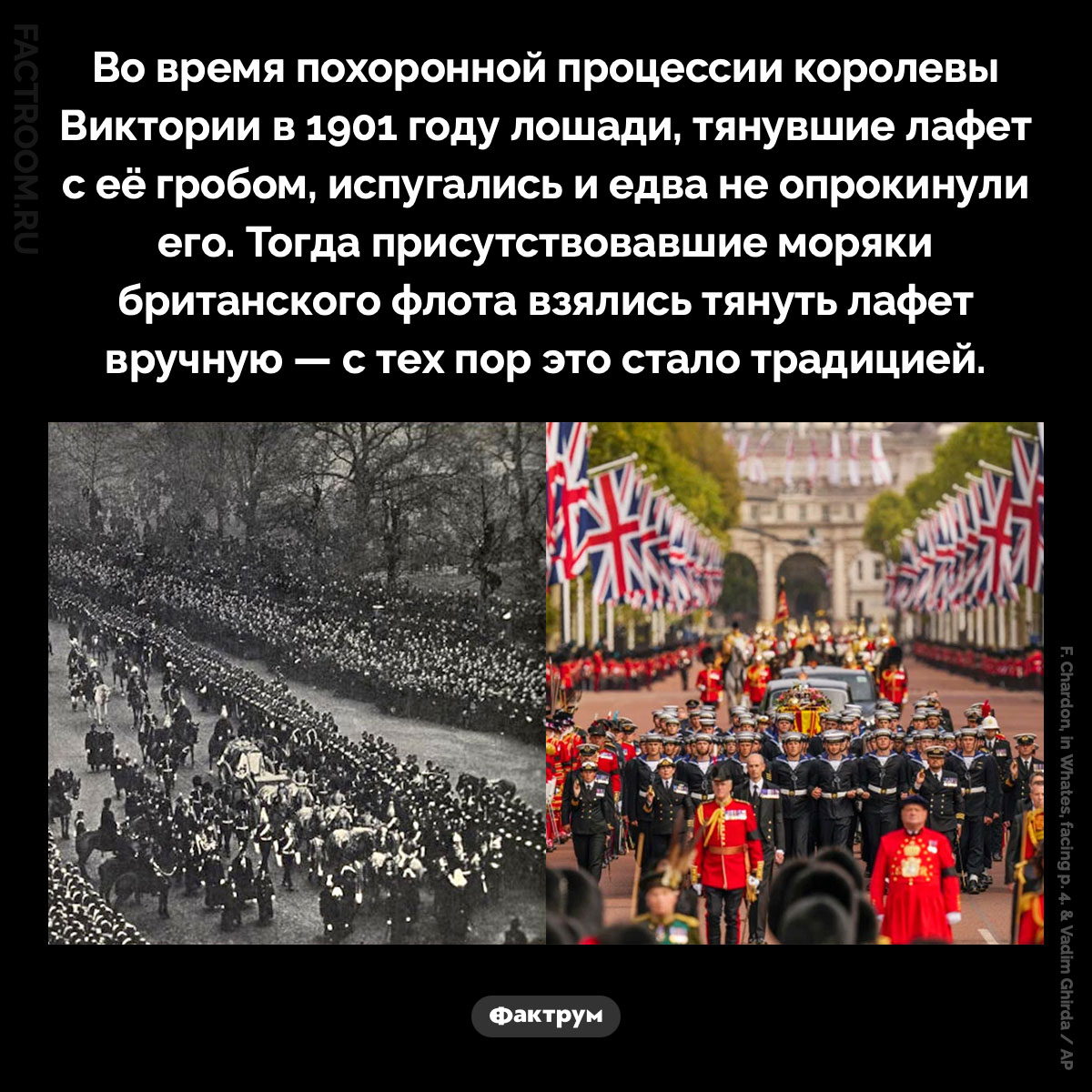 FACTROOM.RU

Во время похоронной процессии королевы Виктории в 1901 году лошади, тянувшие лафет с её гробом, испугались и едва не опрокинули его. Тогда присутствовавшие моряки британского флота взялись тянуть лафет вручную — с тех пор это стало традицией.

F. Chardon, in Whates, facing p. 4. & Vadim Ghirda / AP

Фактрум